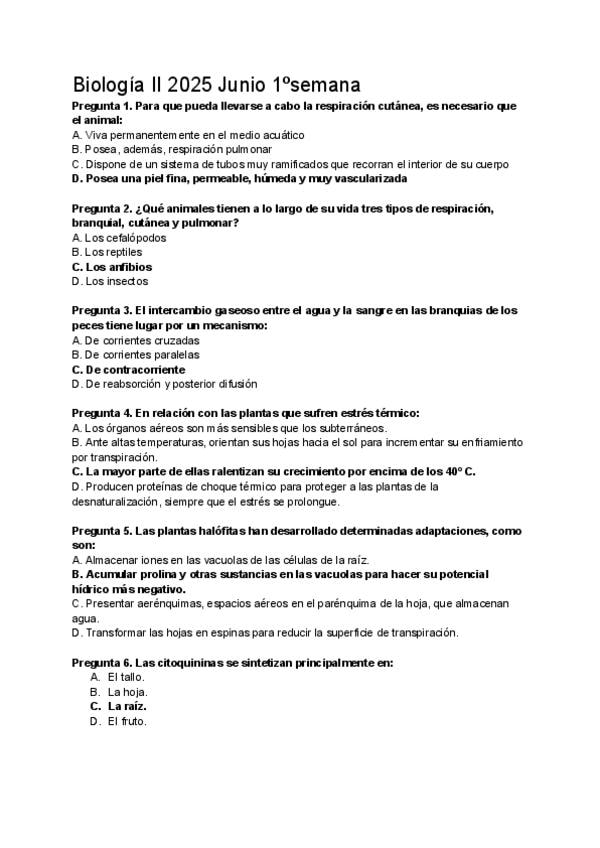 Biología II 2025 Junio 1ºsemana

Pregunta 1. Para que pueda llevarse a cabo la respiración cutánea, es necesario que el animal:
A. Viva permanentemente en el medio acuático
B. Posea, además, respiración pulmonar
C. Dispone de un sistema de tubos muy ramificados que recorran el interior de su cuerpo
D. Posea una piel fina, permeable, húmeda y muy vascularizada

Pregunta 2. ¿Qué animales tienen a lo largo de su vida tres tipos de respiración, branquial, cutánea y pulmonar?
A. Los cefalópodos
B. Los reptiles
C. Los anfibios
D. Los insectos

Pregunta 3. El intercambio gaseoso entre el agua y la sangre en las branquias de los peces tiene lugar por un mecanismo:
A. De corrientes cruzadas
B. De corrientes paralelas
C. De contracorriente
D. De reabsorción y posterior difusión

Pregunta 4. En relación con las plantas que sufren estrés térmico:
A. Los órganos aéreos son más sensibles que los subterráneos.
B. Ante altas temperaturas, orientan sus hojas hacia el sol para incrementar su enfriamiento por transpiración.
C. La mayor parte de ellas ralentizan su crecimiento por encima de los 40º C.
D. Producen proteínas de choque térmico para proteger a las plantas de la desnaturalización, siempre que el estrés se prolongue.

Pregunta 5. Las plantas halófitas han desarrollado determinadas adaptaciones, como son:
A. Almacenar iones en las vacuolas de las células de la raíz.
B. Acumular prolina y otras sustancias en las vacuolas para hacer su potencial hídrico más negativo.
C. Presentar aerénquimas, espacios aéreos en el parénquima de la hoja, que almacenan agua.
D. Transformar las hojas en espinas para reducir la superficie de transpiración.

Pregunta 6. Las citoquininas se sintetizan principalmente en:
A. El tallo.
B. La hoja.
C. La raíz.
D. El fruto.